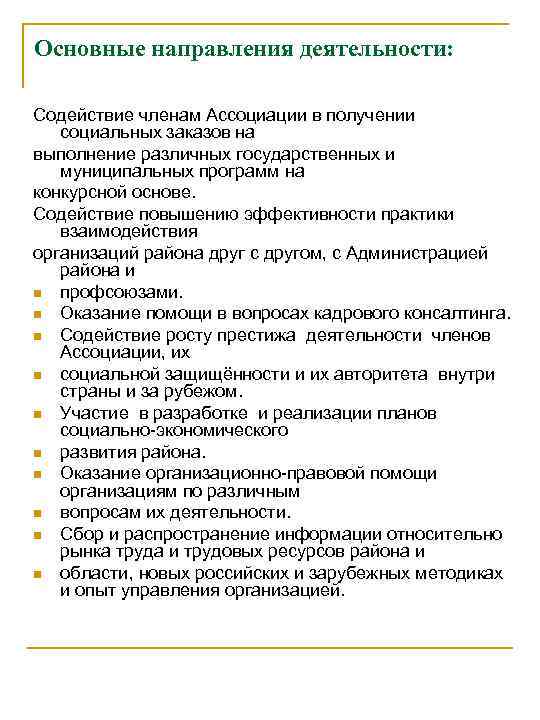 Основные направления деятельности:

Содействие членам Ассоциации в получении социальных заказов на

выполнение различных государственных и муниципальных программ на

конкурсной основе.

Содействие повышению эффективности практики взаимодействия

организаций района друг с другом, с Администрацией района и

- профсоюзами.
- Оказание помощи в вопросах кадрового консалтинга.
- Содействие росту престижа деятельности членов Ассоциации, их
- социальной защищённости и их авторитета внутри страны и за рубежом.
- Участие в разработке и реализации планов социально-экономического
- развития района.
- Оказание организационно-правовой помощи организациям по различным
- вопросам их деятельности.
- Сбор и распространение информации относительно рынка труда и трудовых ресурсов района и
- области, новых российских и зарубежных методиках и опыт управления организацией.